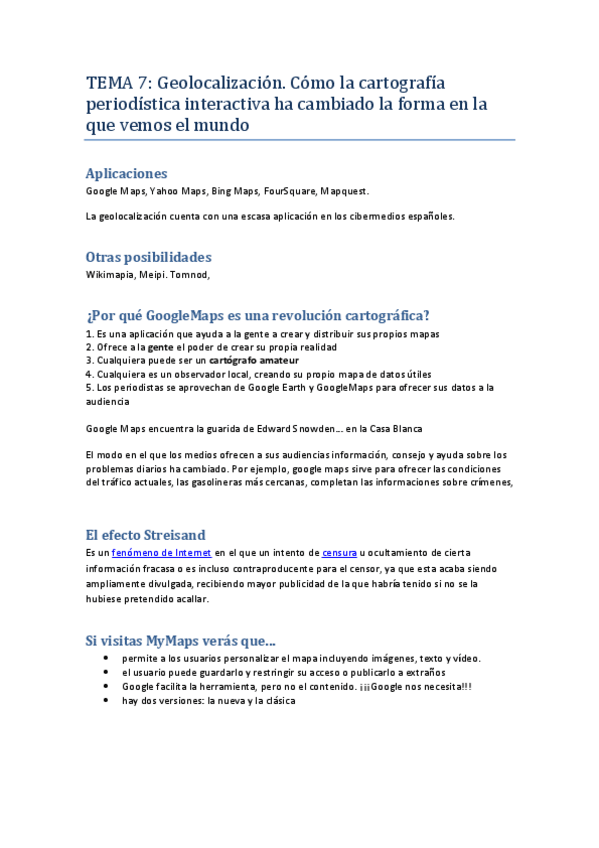 TEMA 7: Geolocalización. Cómo la cartografía periodística interactiva ha cambiado la forma en la que vemos el mundo

Aplicaciones
Google Maps, Yahoo Maps, Bing Maps, FourSquare, Mapquest.

La geolocalización cuenta con una escasa aplicación en los cibermedios españoles.

Otras posibilidades
Wikimapia, Meipi. Tomnod,

¿Por qué GoogleMaps es una revolución cartográfica?
1. Es una aplicación que ayuda a la gente a crear y distribuir sus propios mapas
2. Ofrece a la gente el poder de crear su propia realidad
3. Cualquiera puede ser un cartógrafo amateur
4. Cualquiera es un observador local, creando su propio mapa de datos útiles
5. Los periodistas se aprovechan de Google Earth y GoogleMaps para ofrecer sus datos a la audiencia

Google Maps encuentra la guarida de Edward Snowden… en la Casa Blanca

El modo en el que los medios ofrecen a sus audiencias información, consejo y ayuda sobre los problemas diarios ha cambiado. Por ejemplo, google maps sirve para ofrecer las condiciones del tráfico actuales, las gasolineras más cercanas, completan las informaciones sobre crímenes,

El efecto Streisand
Es un fenómeno de Internet en el que un intento de censura u ocultamiento de cierta información fracasa o es incluso contraproducente para el censor, ya que esta acaba siendo ampliamente divulgada, recibiendo mayor publicidad de la que habría tenido si no se la hubiese pretendido acallar.

Si visitas MyMaps verás que…
• permite a los usuarios personalizar el mapa incluyendo imágenes, texto y vídeo.
• el usuario puede guardarlo y restringir su acceso o publicarlo a extraños
• Google facilita la herramienta, pero no el contenido. ¡¡¡Google nos necesita!!!
• hay dos versiones: la nueva y la clásica